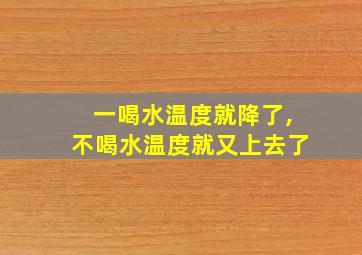 一喝水温度就降了，
不喝水温度就又上去了